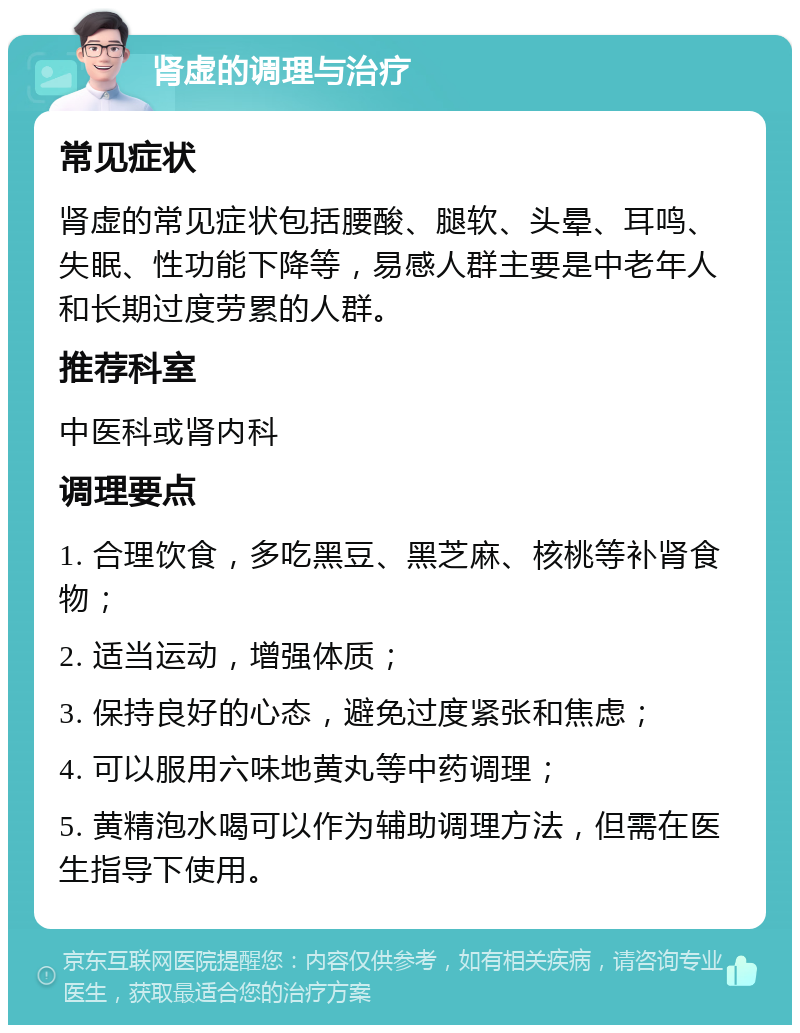 肾虚的调理与治疗

常见症状

肾虚的常见症状包括腰酸、腿软、头晕、耳鸣、失眠、性功能下降等，易感人群主要是中老年人和长期过度劳累的人群。

推荐科室

中医科或肾内科

调理要点

1. 合理饮食，多吃黑豆、黑芝麻、核桃等补肾食物；

2. 适当运动，增强体质；

3. 保持良好的心态，避免过度紧张和焦虑；

4. 可以服用六味地黄丸等中药调理；

5. 黄精泡水喝可以作为辅助调理方法，但需在医生指导下使用。

京东互联网医院提醒您：内容仅供参考，如有相关疾病，请咨询专业医生，获取最适合您的治疗方案